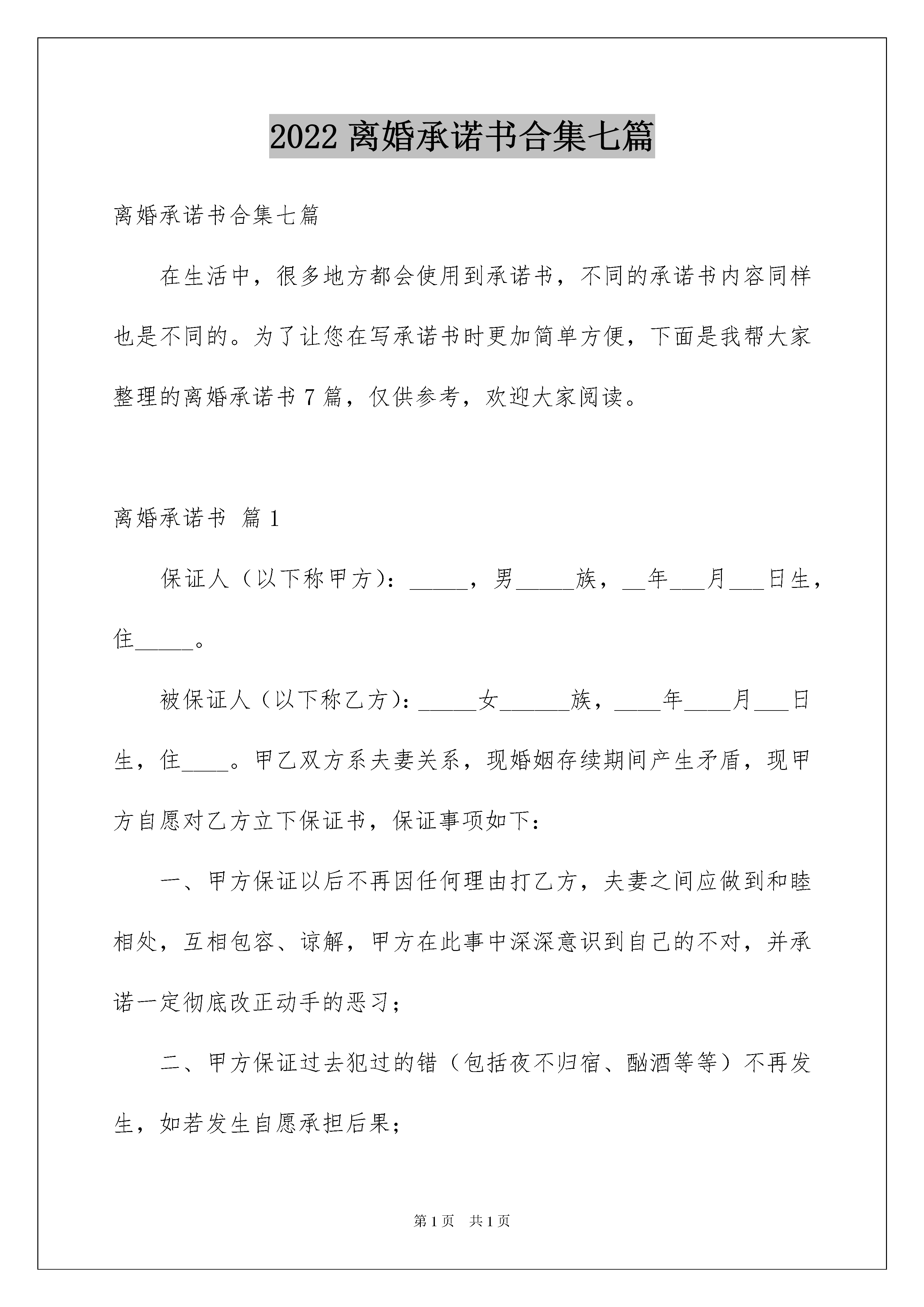 2022 离婚承诺书合集七篇

离婚承诺书合集七篇

在生活中，很多地方都会使用到承诺书，不同的承诺书内容同样也是不同的。为了让您在写承诺书时更加简单方便，下面是我帮大家整理的离婚承诺书 7 篇，仅供参考，欢迎大家阅读。

离婚承诺书 篇 1

保证人（以下称甲方）：_____，男_____族，__年___月___日生，住_____。

被保证人（以下称乙方）：_____女______族，____年____月___日生，住____。甲乙双方系夫妻关系，现婚姻存续期间产生矛盾，现甲方自愿对乙方立下保证书，保证事项如下：

一、甲方保证以后不再因任何理由打乙方，夫妻之间应做到和睦相处，互相包容、谅解，甲方在此事中深深意识到自己的不对，并承诺一定彻底改正动手的恶习；

二、甲方保证过去犯过的错（包括夜不归宿、酗酒等等）不再发生，如若发生自愿承担后果；

第 1 页　共 1 页